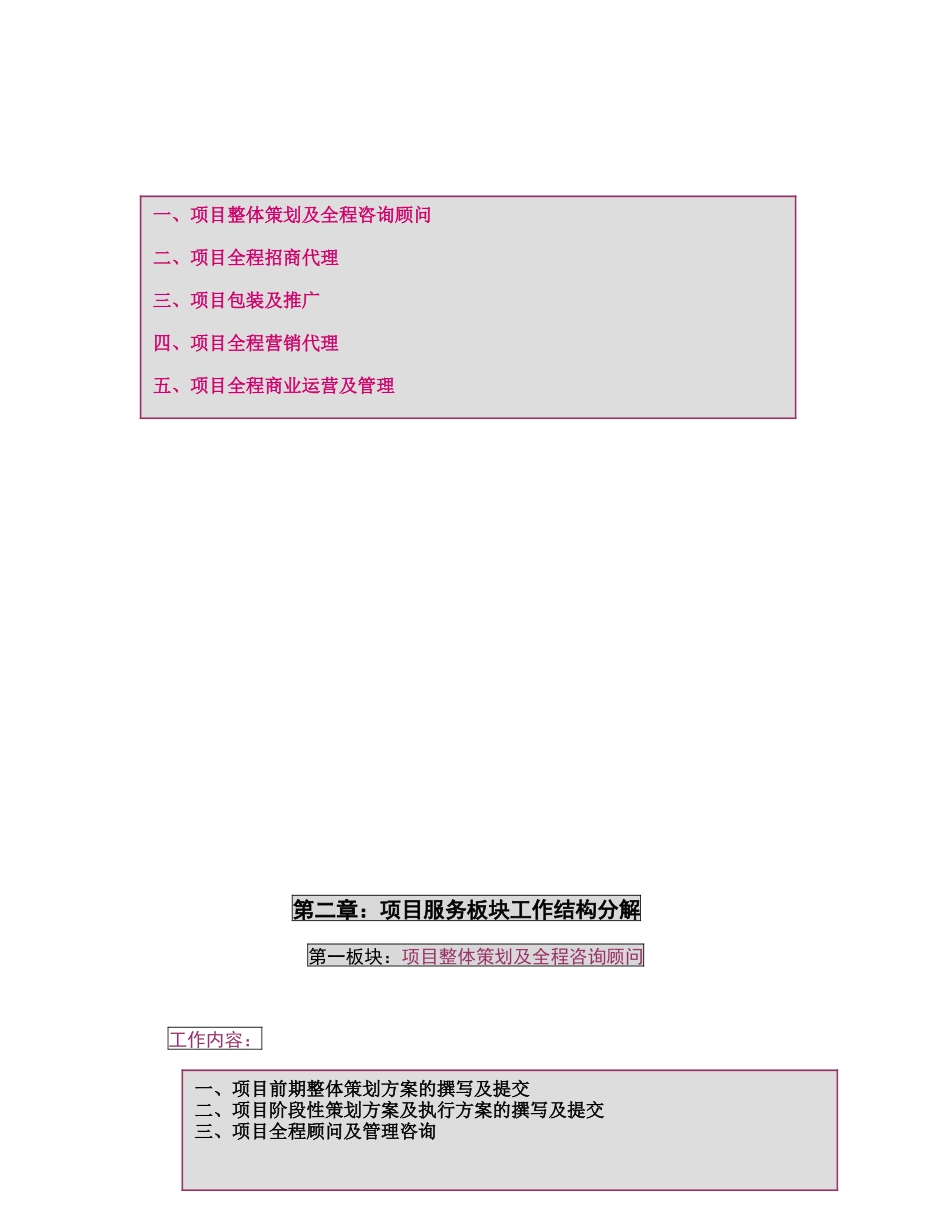 一、项目整体策划及全程咨询顾问

二、项目全程招商代理

三、项目包装及推广

四、项目全程营销代理

五、项目全程商业运营及管理

第二章：项目服务板块工作结构分解

第一板块：项目整体策划及全程咨询顾问

工作内容：

一、项目前期整体策划方案的撰写及提交
二、项目阶段性策划方案及执行方案的撰写及提交
三、项目全程顾问及管理咨询